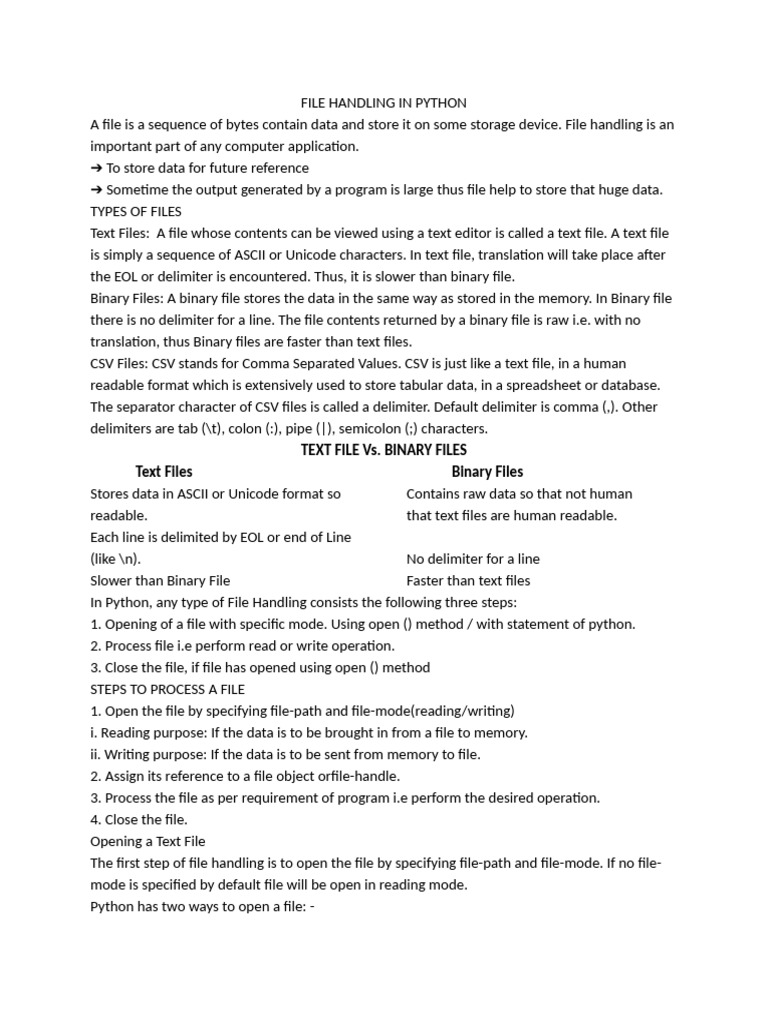 FILE HANDLING IN PYTHON

A file is a sequence of bytes contain data and store it on some storage device. File handling is an important part of any computer application.

➔ To store data for future reference

➔ Sometime the output generated by a program is large thus file help to store that huge data.

TYPES OF FILES

Text Files: A file whose contents can be viewed using a text editor is called a text file. A text file is simply a sequence of ASCII or Unicode characters. In text file, translation will take place after the EOL or delimiter is encountered. Thus, it is slower than binary file.

Binary Files: A binary file stores the data in the same way as stored in the memory. In Binary file there is no delimiter for a line. The file contents returned by a binary file is raw i.e. with no translation, thus Binary files are faster than text files.

CSV Files: CSV stands for Comma Separated Values. CSV is just like a text file, in a human readable format which is extensively used to store tabular data, in a spreadsheet or database. The separator character of CSV files is called a delimiter. Default delimiter is comma (,). Other delimiters are tab (\t), colon (:), pipe (|), semicolon (;) characters.

TEXT FILE Vs. BINARY FILES

| Text Files | Binary Files |
|---|---|
| Stores data in ASCII or Unicode format so readable. | Contains raw data so that not human that text files are human readable. |
| Each line is delimited by EOL or end of Line (like \n). | No delimiter for a line |
| Slower than Binary File | Faster than text files |

In Python, any type of File Handling consists the following three steps:

1. Opening of a file with specific mode. Using open () method / with statement of python.

2. Process file i.e perform read or write operation.

3. Close the file, if file has opened using open () method

STEPS TO PROCESS A FILE

1. Open the file by specifying file-path and file-mode(reading/writing)

i. Reading purpose: If the data is to be brought in from a file to memory.

ii. Writing purpose: If the data is to be sent from memory to file.

2. Assign its reference to a file object orfile-handle.

3. Process the file as per requirement of program i.e perform the desired operation.

4. Close the file.

Opening a Text File

The first step of file handling is to open the file by specifying file-path and file-mode. If no file-mode is specified by default file will be open in reading mode.

Python has two ways to open a file: -